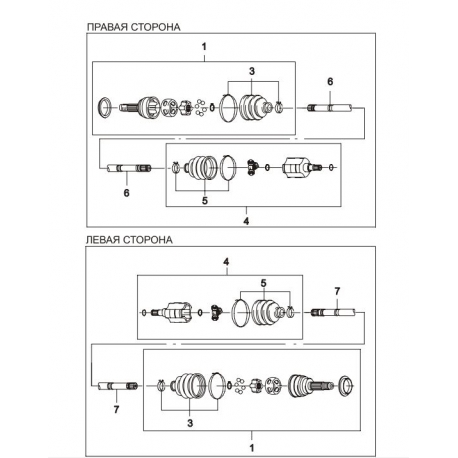 ПРАВАЯ СТОРОНА

1

3

6

6

5

4

ЛЕВАЯ СТОРОНА

4

5

7

7

3

1